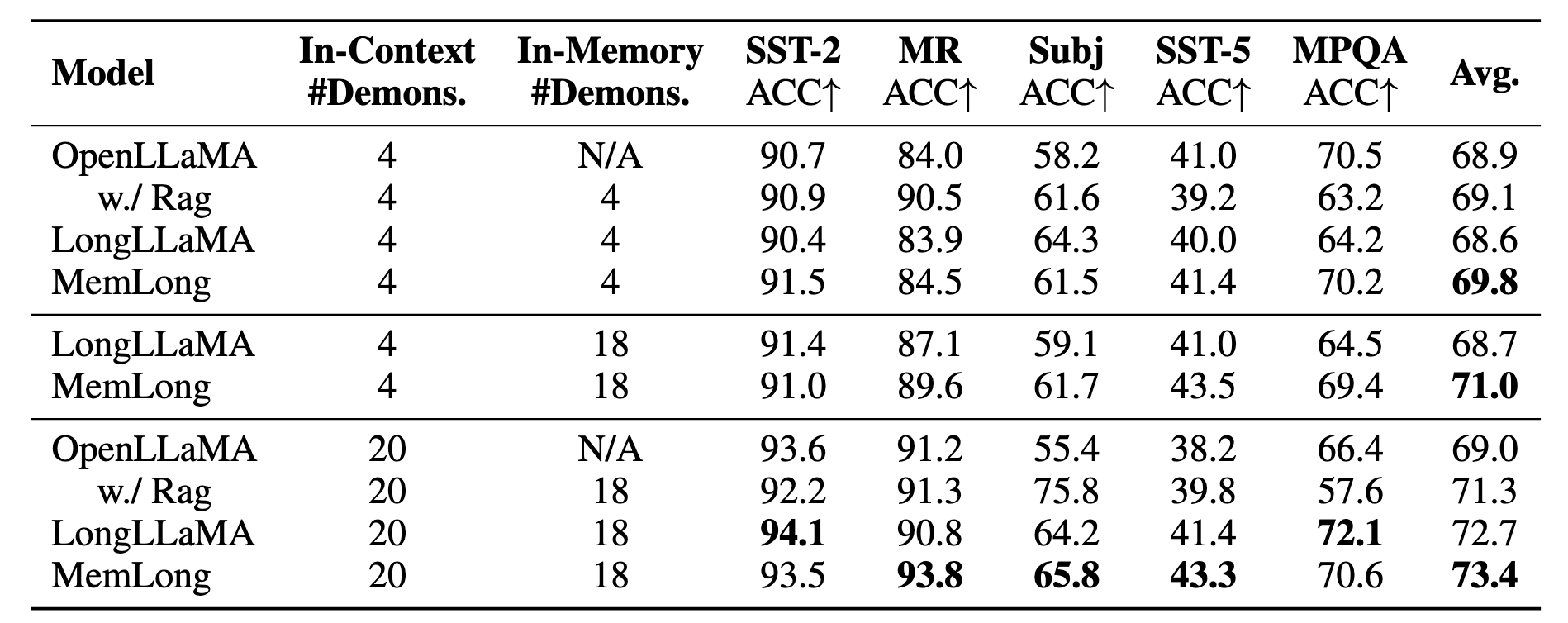 | Model | In-Context #Demons. | In-Memory #Demons. | SST-2 ACC↑ | MR ACC↑ | Subj ACC↑ | SST-5 ACC↑ | MPQA ACC↑ | Avg. |
|---|---|---|---|---|---|---|---|---|
| OpenLLaMA | 4 | N/A | 90.7 | 84.0 | 58.2 | 41.0 | 70.5 | 68.9 |
| w./ Rag | 4 | 4 | 90.9 | 90.5 | 61.6 | 39.2 | 63.2 | 69.1 |
| LongLLaMA | 4 | 4 | 90.4 | 83.9 | 64.3 | 40.0 | 64.2 | 68.6 |
| MemLong | 4 | 4 | 91.5 | 84.5 | 61.5 | 41.4 | 70.2 | 69.8 |
| LongLLaMA | 4 | 18 | 91.4 | 87.1 | 59.1 | 41.0 | 64.5 | 68.7 |
| MemLong | 4 | 18 | 91.0 | 89.6 | 61.7 | 43.5 | 69.4 | 71.0 |
| OpenLLaMA | 20 | N/A | 93.6 | 91.2 | 55.4 | 38.2 | 66.4 | 69.0 |
| w./ Rag | 20 | 18 | 92.2 | 91.3 | 75.8 | 39.8 | 57.6 | 71.3 |
| LongLLaMA | 20 | 18 | 94.1 | 90.8 | 64.2 | 41.4 | 72.1 | 72.7 |
| MemLong | 20 | 18 | 93.5 | 93.8 | 65.8 | 43.3 | 70.6 | 73.4 |